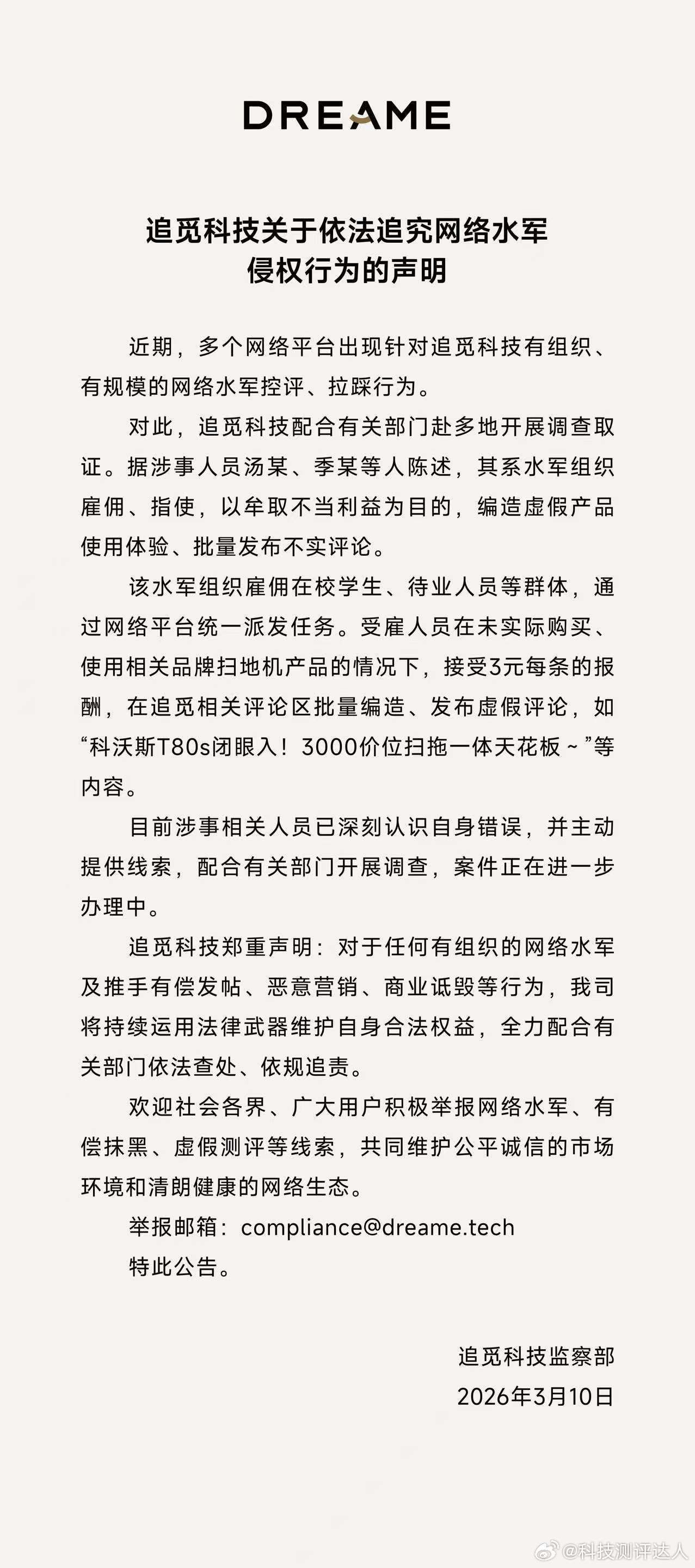 DREAME

追觅科技关于依法追究网络水军侵权行为的声明

近期，多个网络平台出现针对追觅科技有组织、有规模的网络水军控评、拉踩行为。

对此，追觅科技配合有关部门赴多地开展调查取证。据涉事人员汤某、季某等人陈述，其系水军组织雇佣、指使，以牟取不当利益为目的，编造虚假产品使用体验、批量发布不实评论。

该水军组织雇佣在校学生、待业人员等群体，通过网络平台统一派发任务。受雇人员在未实际购买、使用相关品牌扫地机产品的情况下，接受3元每条的报酬，在追觅相关评论区批量编造、发布虚假评论，如“科沃斯T80s闭眼入！3000价位扫拖一体天花板～”等内容。

目前涉事相关人员已深刻认识自身错误，并主动提供线索，配合有关部门开展调查，案件正在进一步办理中。

追觅科技郑重声明：对于任何有组织的网络水军及推手有偿发帖、恶意营销、商业诋毁等行为，我司将持续运用法律武器维护自身合法权益，全力配合有关部门依法查处、依规追责。

欢迎社会各界、广大用户积极举报网络水军、有偿抹黑、虚假测评等线索，共同维护公平诚信的市场环境和清朗健康的网络生态。

举报邮箱：compliance@dreame.tech

特此公告。

追觅科技监察部
2026年3月10日

@科技测评达人